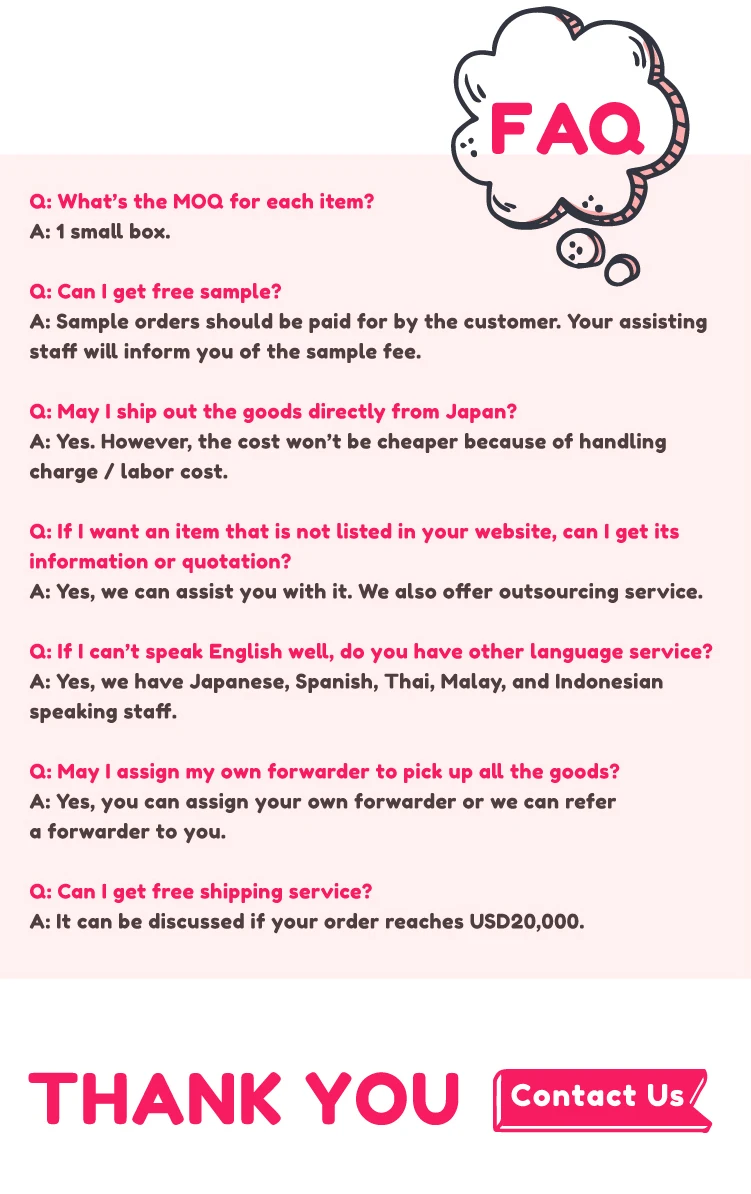 FAQ

Q: What's the MOQ for each item?
A: 1 small box.

Q: Can I get free sample?
A: Sample orders should be paid for by the customer. Your assisting staff will inform you of the sample fee.

Q: May I ship out the goods directly from Japan?
A: Yes. However, the cost won't be cheaper because of handling charge / labor cost.

Q: If I want an item that is not listed in your website, can I get its information or quotation?
A: Yes, we can assist you with it. We also offer outsourcing service.

Q: If I can't speak English well, do you have other language service?
A: Yes, we have Japanese, Spanish, Thai, Malay, and Indonesian speaking staff.

Q: May I assign my own forwarder to pick up all the goods?
A: Yes, you can assign your own forwarder or we can refer a forwarder to you.

Q: Can I get free shipping service?
A: It can be discussed if your order reaches USD20,000.

THANK YOU

Contact Us